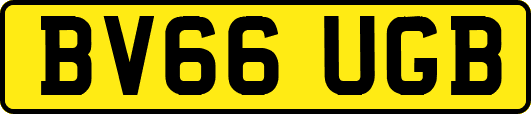 BV66 UGB